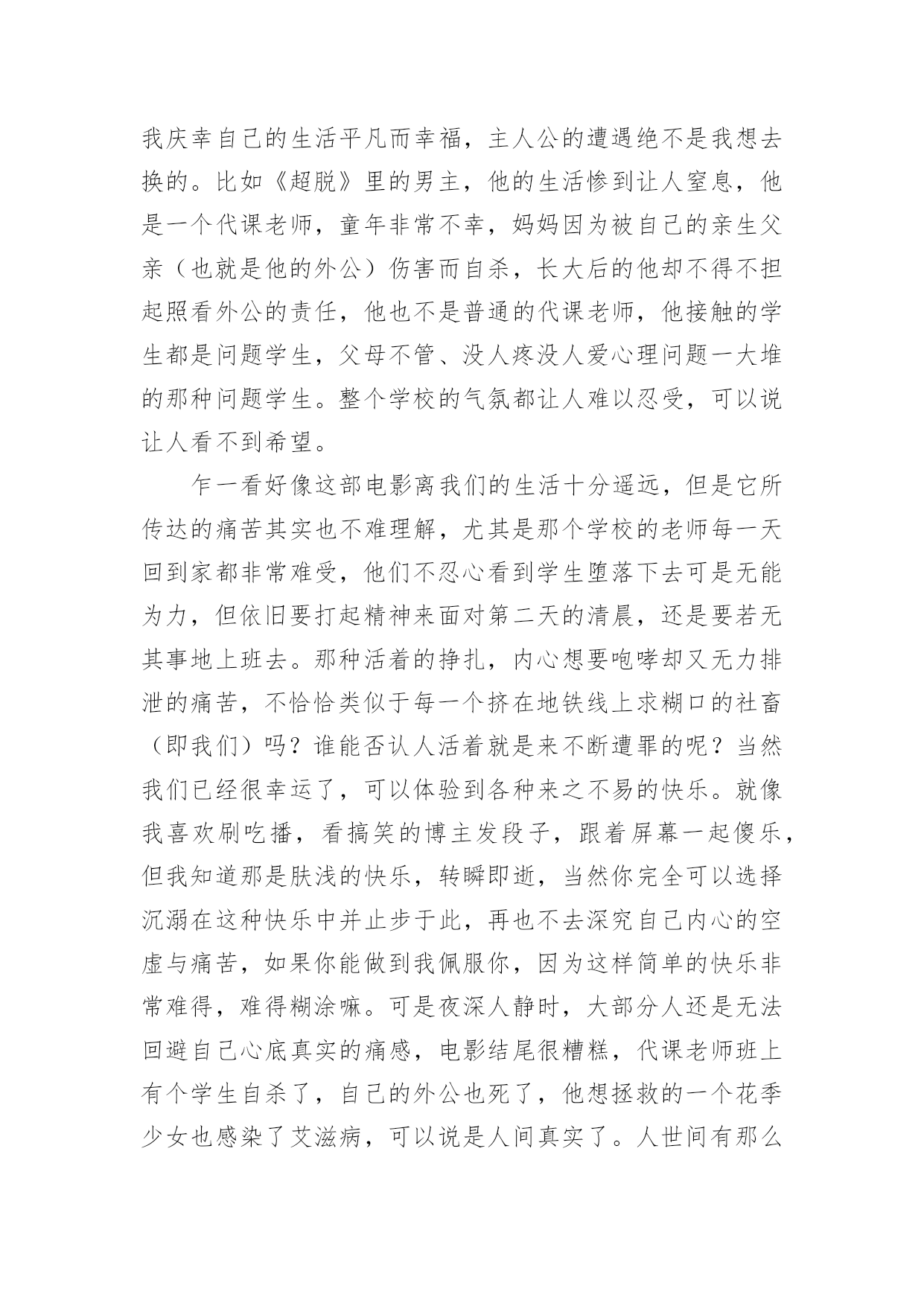 我庆幸自己的生活平凡而幸福，主人公的遭遇绝不是我想去换的。比如《超脱》里的男主，他的生活惨到让人窒息，他是一个代课老师，童年非常不幸，妈妈因为被自己的亲生父亲（也就是他的外公）伤害而自杀，长大后的他却不得不担起照看外公的责任，他也不是普通的代课老师，他接触的学生都是问题学生，父母不管、没人疼没人爱心理问题一大堆的那种问题学生。整个学校的气氛都让人难以忍受，可以说让人看不到希望。

乍一看好像这部电影离我们的生活十分遥远，但是它所传达的痛苦其实也不难理解，尤其是那个学校的老师每一天回到家都非常难受，他们不忍心看到学生堕落下去可是无能为力，但依旧要打起精神来面对第二天的清晨，还是要若无其事地上班去。那种活着的挣扎，内心想要咆哮却又无力排泄的痛苦，不恰恰类似于每一个挤在地铁线上求糊口的社畜（即我们）吗？谁能否认人活着就是来不断遭罪的呢？当然我们已经很幸运了，可以体验到各种来之不易的快乐。就像我喜欢刷吃播，看搞笑的博主发段子，跟着屏幕一起傻乐，但我知道那是肤浅的快乐，转瞬即逝，当然你完全可以选择沉溺在这种快乐中并止步于此，再也不去深究自己内心的空虚与痛苦，如果你能做到我佩服你，因为这样简单的快乐非常难得，难得糊涂嘛。可是夜深人静时，大部分人还是无法回避自己心底真实的痛感，电影结尾很糟糕，代课老师班上有个学生自杀了，自己的外公也死了，他想拯救的一个花季少女也感染了艾滋病，可以说是人间真实了。人世间有那么